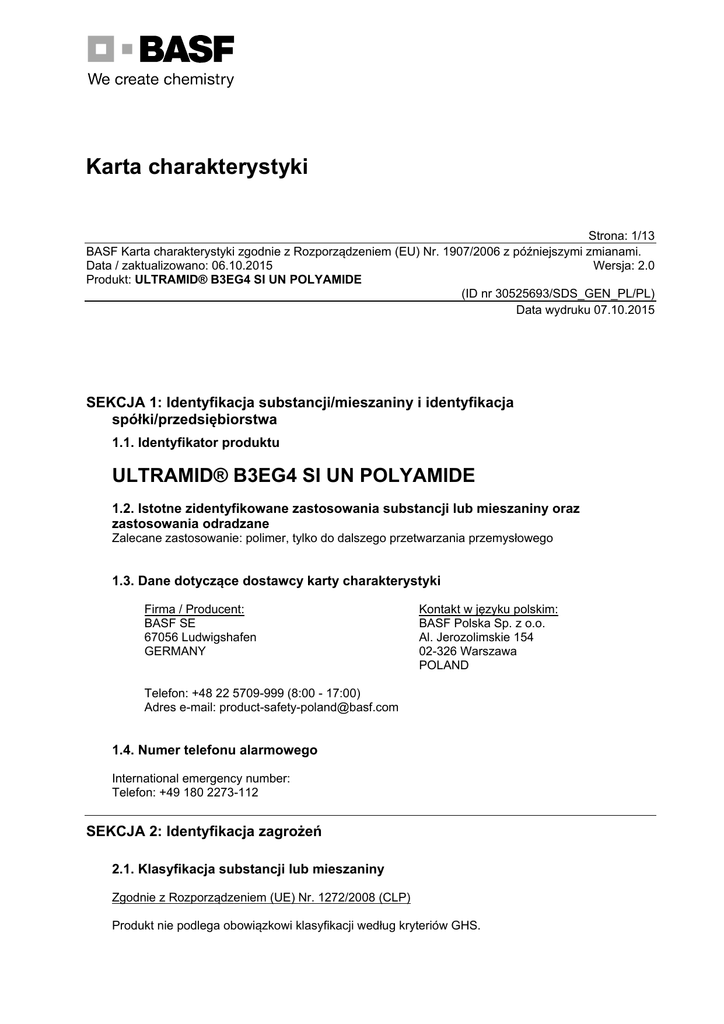 BASF
We create chemistry

Karta charakterystyki

Strona: 1/13
BASF Karta charakterystyki zgodnie z Rozporządzeniem (EU) Nr. 1907/2006 z późniejszymi zmianami.
Data / zaktualizowano: 06.10.2015 Wersja: 2.0
Produkt: ULTRAMID® B3EG4 SI UN POLYAMIDE
(ID nr 30525693/SDS_GEN_PL/PL)
Data wydruku 07.10.2015

SEKCJA 1: Identyfikacja substancji/mieszaniny i identyfikacja spółki/przedsiębiorstwa

1.1. Identyfikator produktu

ULTRAMID® B3EG4 SI UN POLYAMIDE

1.2. Istotne zidentyfikowane zastosowania substancji lub mieszaniny oraz zastosowania odradzane
Zalecane zastosowanie: polimer, tylko do dalszego przetwarzania przemysłowego

1.3. Dane dotyczące dostawcy karty charakterystyki

Firma / Producent:
BASF SE
67056 Ludwigshafen
GERMANY

Kontakt w języku polskim:
BASF Polska Sp. z o.o.
Al. Jerozolimskie 154
02-326 Warszawa
POLAND

Telefon: +48 22 5709-999 (8:00 - 17:00)
Adres e-mail: product-safety-poland@basf.com

1.4. Numer telefonu alarmowego

International emergency number:
Telefon: +49 180 2273-112

SEKCJA 2: Identyfikacja zagrożeń

2.1. Klasyfikacja substancji lub mieszaniny

Zgodnie z Rozporządzeniem (UE) Nr. 1272/2008 (CLP)

Produkt nie podlega obowiązkowi klasyfikacji według kryteriów GHS.